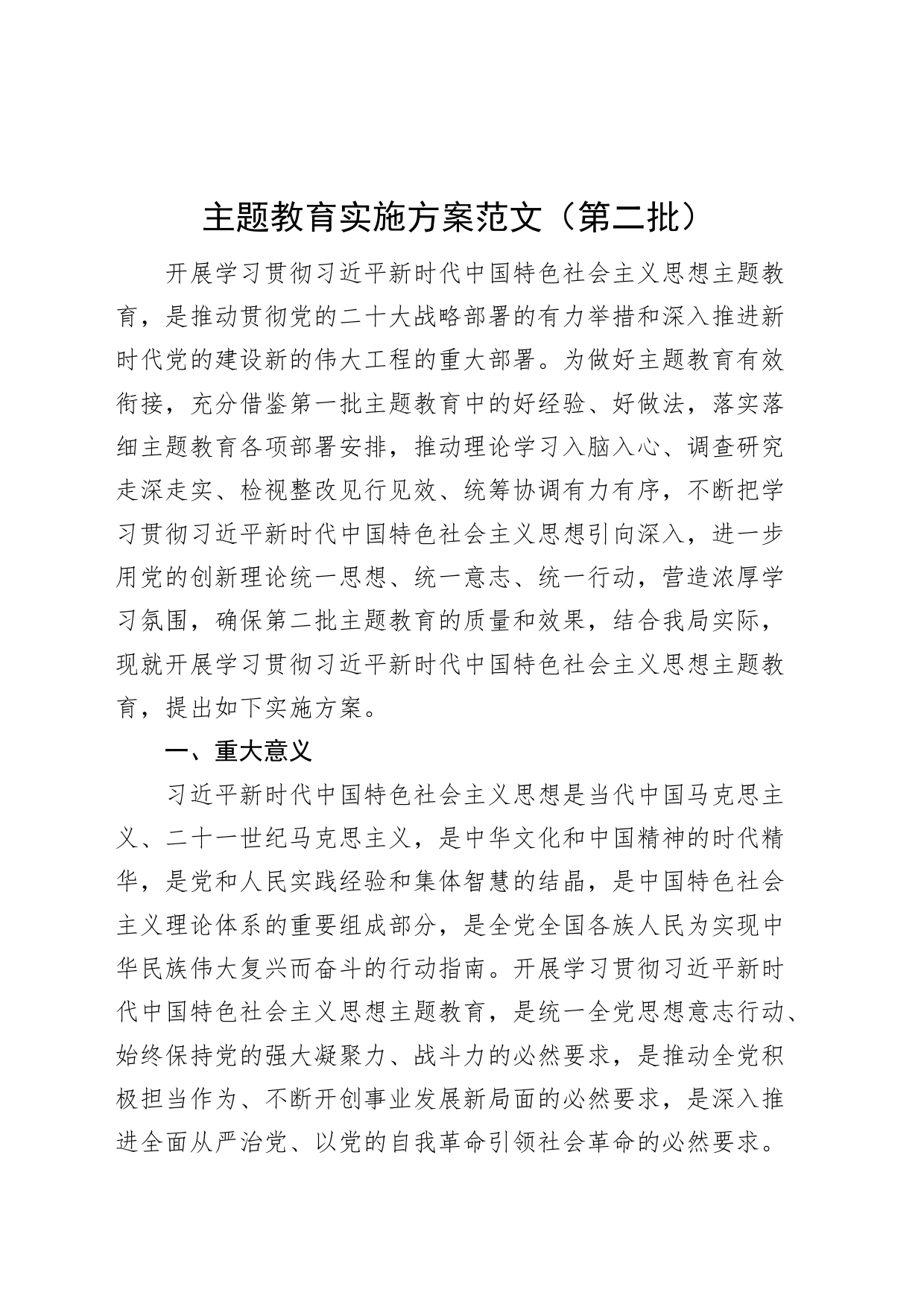 主题教育实施方案范文（第二批）

开展学习贯彻习近平新时代中国特色社会主义思想主题教育，是推动贯彻党的二十大战略部署的有力举措和深入推进新时代党的建设新的伟大工程的重大部署。为做好主题教育有效衔接，充分借鉴第一批主题教育中的好经验、好做法，落实落细主题教育各项部署安排，推动理论学习入脑入心、调查研究走深走实、检视整改见行见效、统筹协调有力有序，不断把学习贯彻习近平新时代中国特色社会主义思想引向深入，进一步用党的创新理论统一思想、统一意志、统一行动，营造浓厚学习氛围，确保第二批主题教育的质量和效果，结合我局实际，现就开展学习贯彻习近平新时代中国特色社会主义思想主题教育，提出如下实施方案。

一、重大意义

习近平新时代中国特色社会主义思想是当代中国马克思主义、二十一世纪马克思主义，是中华文化和中国精神的时代精华，是党和人民实践经验和集体智慧的结晶，是中国特色社会主义理论体系的重要组成部分，是全党全国各族人民为实现中华民族伟大复兴而奋斗的行动指南。开展学习贯彻习近平新时代中国特色社会主义思想主题教育，是统一全党思想意志行动、始终保持党的强大凝聚力、战斗力的必然要求，是推动全党积极担当作为、不断开创事业发展新局面的必然要求，是深入推进全面从严治党、以党的自我革命引领社会革命的必然要求。